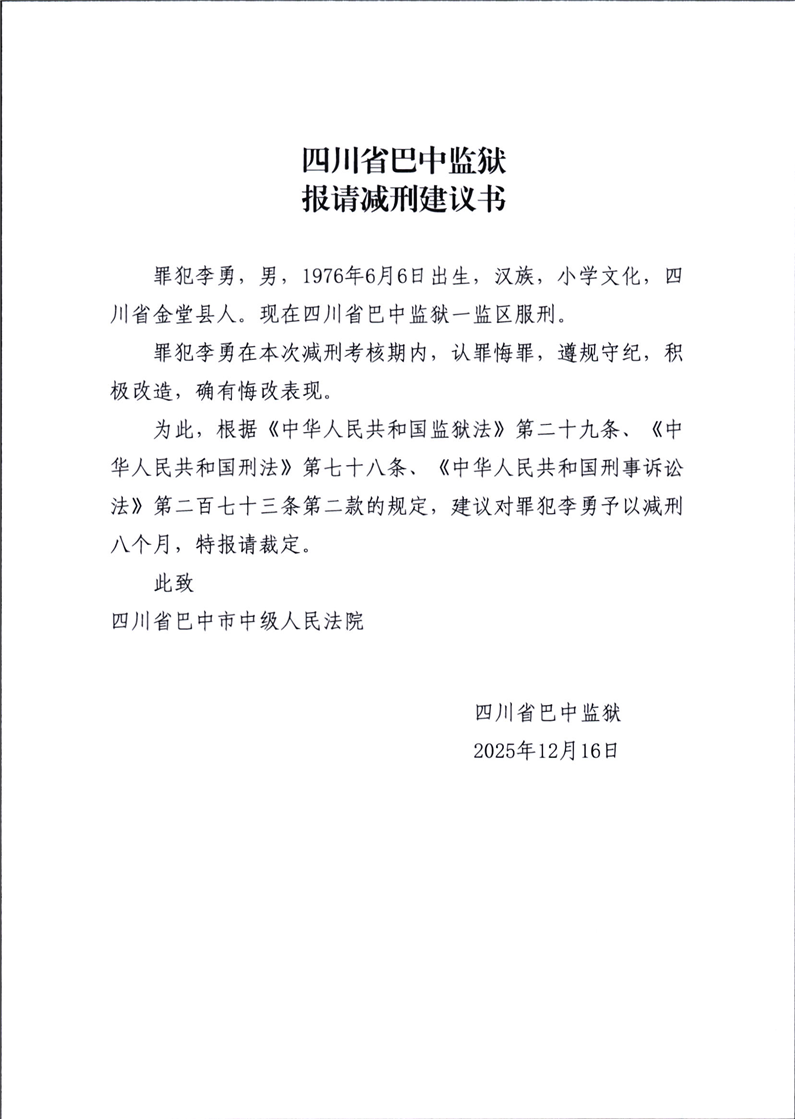 四川省巴中监狱
报请减刑建议书

罪犯李勇，男，1976年6月6日出生，汉族，小学文化，四川省金堂县人。现在四川省巴中监狱一监区服刑。

罪犯李勇在本次减刑考核期内，认罪悔罪，遵规守纪，积极改造，确有悔改表现。

为此，根据《中华人民共和国监狱法》第二十九条、《中华人民共和国刑法》第七十八条、《中华人民共和国刑事诉讼法》第二百七十三条第二款的规定，建议对罪犯李勇予以减刑八个月，特报请裁定。

此致

四川省巴中市中级人民法院

四川省巴中监狱
2025年12月16日